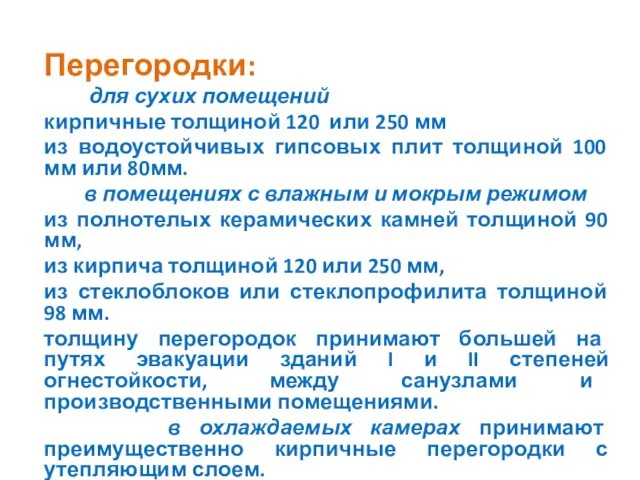 Перегородки:

для сухих помещений

кирпичные толщиной 120 или 250 мм

из водоустойчивых гипсовых плит толщиной 100 мм или 80мм.

в помещениях с влажным и мокрым режимом

из полнотелых керамических камней толщиной 90 мм,

из кирпича толщиной 120 или 250 мм,

из стеклоблоков или стеклопрофилита толщиной 98 мм.

толщину перегородок принимают большей на путях эвакуации зданий I и II степеней огнестойкости, между санузлами и производственными помещениями.

в охлаждаемых камерах принимают преимущественно кирпичные перегородки с утепляющим слоем.